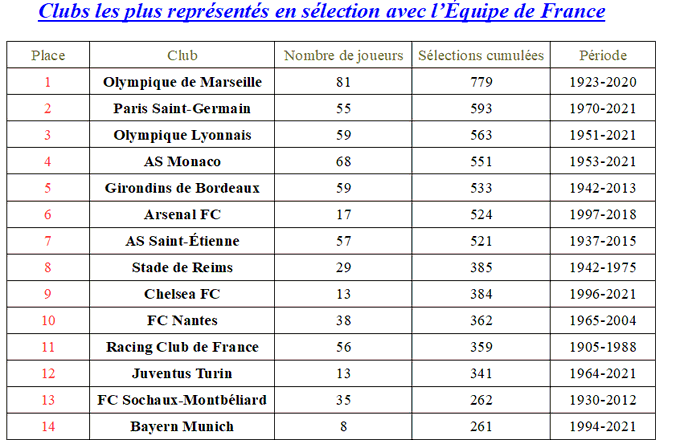 Clubs les plus représentés en sélection avec l'Équipe de France

| Place | Club | Nombre de joueurs | Sélections cumulées | Période |
|---|---|---|---|---|
| 1 | Olympique de Marseille | 81 | 779 | 1923-2020 |
| 2 | Paris Saint-Germain | 55 | 593 | 1970-2021 |
| 3 | Olympique Lyonnais | 59 | 563 | 1951-2021 |
| 4 | AS Monaco | 68 | 551 | 1953-2021 |
| 5 | Girondins de Bordeaux | 59 | 533 | 1942-2013 |
| 6 | Arsenal FC | 17 | 524 | 1997-2018 |
| 7 | AS Saint-Étienne | 57 | 521 | 1937-2015 |
| 8 | Stade de Reims | 29 | 385 | 1942-1975 |
| 9 | Chelsea FC | 13 | 384 | 1996-2021 |
| 10 | FC Nantes | 38 | 362 | 1965-2004 |
| 11 | Racing Club de France | 56 | 359 | 1905-1988 |
| 12 | Juventus Turin | 13 | 341 | 1964-2021 |
| 13 | FC Sochaux-Montbéliard | 35 | 262 | 1930-2012 |
| 14 | Bayern Munich | 8 | 261 | 1994-2021 |